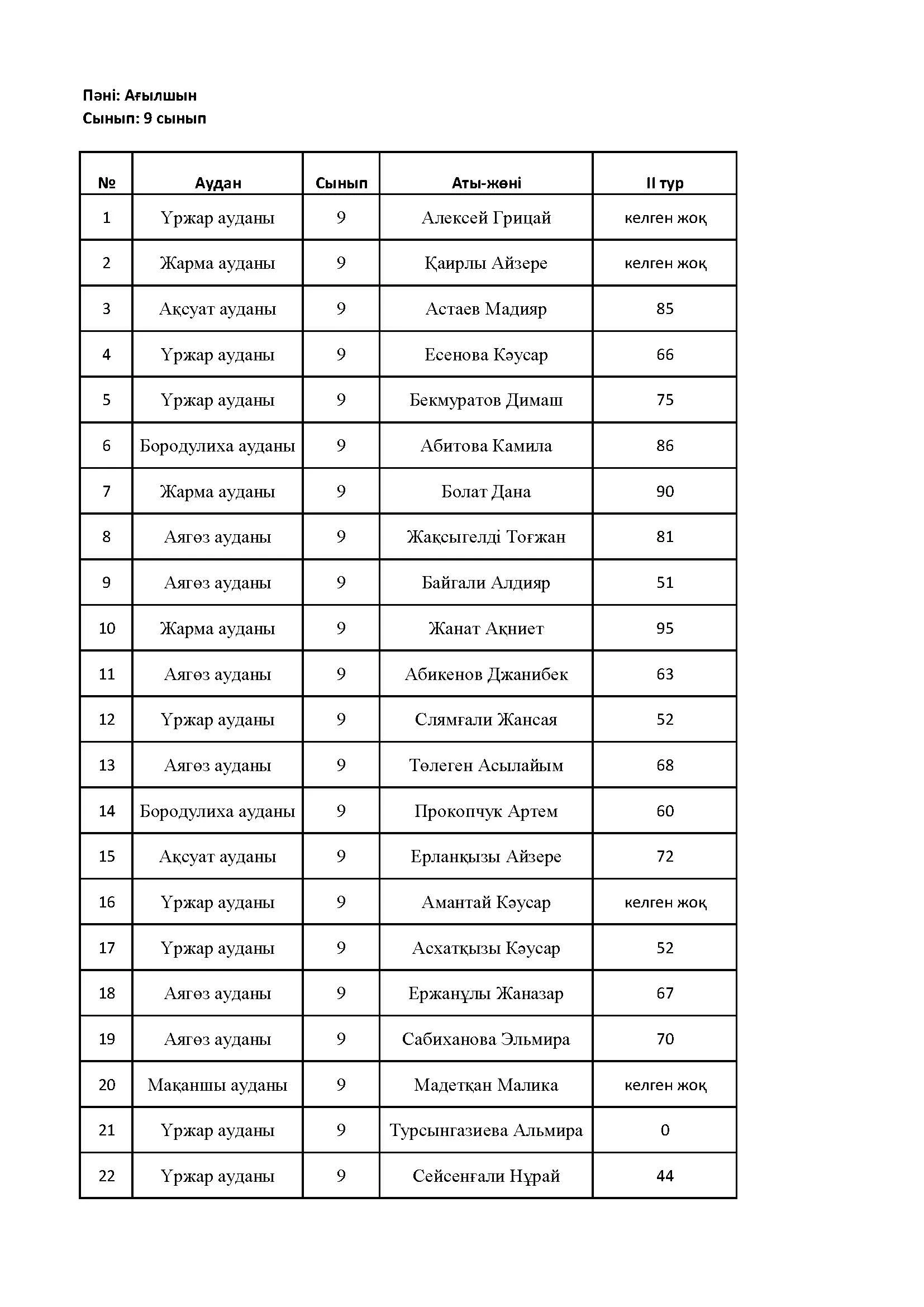 Пәні: Ағылшын
Сынып: 9 сынып

| № | Аудан | Сынып | Аты-жөні | II тур |
|---|---|---|---|---|
| 1 | Үржар ауданы | 9 | Алексей Грицай | келген жоқ |
| 2 | Жарма ауданы | 9 | Қаирлы Айзере | келген жоқ |
| 3 | Ақсуат ауданы | 9 | Астаев Мадияр | 85 |
| 4 | Үржар ауданы | 9 | Есенова Кәусар | 66 |
| 5 | Үржар ауданы | 9 | Бекмуратов Димаш | 75 |
| 6 | Бородулиха ауданы | 9 | Абитова Камила | 86 |
| 7 | Жарма ауданы | 9 | Болат Дана | 90 |
| 8 | Аягөз ауданы | 9 | Жақсыгелді Тоғжан | 81 |
| 9 | Аягөз ауданы | 9 | Байгали Алдияр | 51 |
| 10 | Жарма ауданы | 9 | Жанат Ақниет | 95 |
| 11 | Аягөз ауданы | 9 | Абикенов Джанибек | 63 |
| 12 | Үржар ауданы | 9 | Слямғали Жансая | 52 |
| 13 | Аягөз ауданы | 9 | Төлеген Асылайым | 68 |
| 14 | Бородулиха ауданы | 9 | Прокопчук Артем | 60 |
| 15 | Ақсуат ауданы | 9 | Ерланқызы Айзере | 72 |
| 16 | Үржар ауданы | 9 | Амантай Кәусар | келген жоқ |
| 17 | Үржар ауданы | 9 | Асхатқызы Кәусар | 52 |
| 18 | Аягөз ауданы | 9 | Ержанұлы Жаназар | 67 |
| 19 | Аягөз ауданы | 9 | Сабиханова Эльмира | 70 |
| 20 | Мақаншы ауданы | 9 | Мадетқан Малика | келген жоқ |
| 21 | Үржар ауданы | 9 | Турсынгазиева Альмира | 0 |
| 22 | Үржар ауданы | 9 | Сейсенғали Нұрай | 44 |